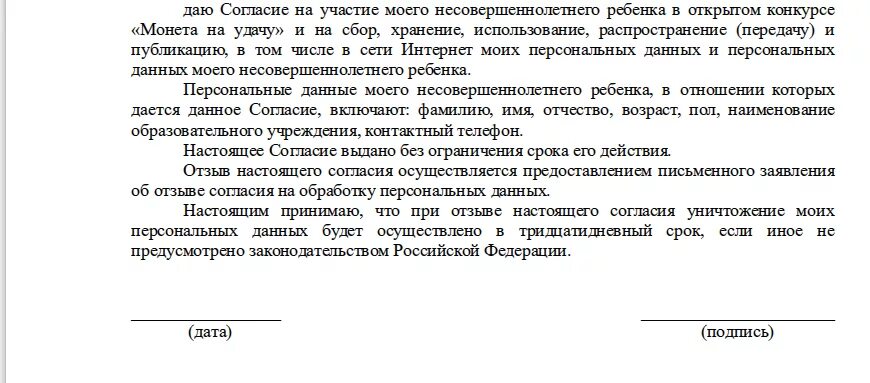 даю Согласие на участие моего несовершеннолетнего ребенка в открытом конкурсе «Монета на удачу» и на сбор, хранение, использование, распространение (передачу) и публикацию, в том числе в сети Интернет моих персональных данных и персональных данных моего несовершеннолетнего ребенка.

Персональные данные моего несовершеннолетнего ребенка, в отношении которых дается данное Согласие, включают: фамилию, имя, отчество, возраст, пол, наименование образовательного учреждения, контактный телефон.

Настоящее Согласие выдано без ограничения срока его действия.

Отзыв настоящего согласия осуществляется предоставлением письменного заявления об отзыве согласия на обработку персональных данных.

Настоящим принимаю, что при отзыве настоящего согласия уничтожение моих персональных данных будет осуществлено в тридцатидневный срок, если иное не предусмотрено законодательством Российской Федерации.

(дата)

(подпись)